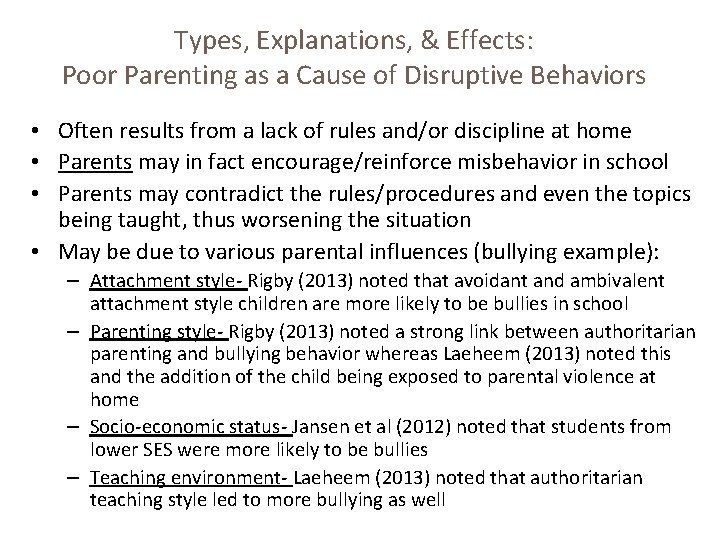 Types, Explanations, & Effects:
Poor Parenting as a Cause of Disruptive Behaviors

• Often results from a lack of rules and/or discipline at home
• Parents may in fact encourage/reinforce misbehavior in school
• Parents may contradict the rules/procedures and even the topics being taught, thus worsening the situation
• May be due to various parental influences (bullying example):
– Attachment style- Rigby (2013) noted that avoidant and ambivalent attachment style children are more likely to be bullies in school
– Parenting style- Rigby (2013) noted a strong link between authoritarian parenting and bullying behavior whereas Laeheem (2013) noted this and the addition of the child being exposed to parental violence at home
– Socio-economic status- Jansen et al (2012) noted that students from lower SES were more likely to be bullies
– Teaching environment- Laeheem (2013) noted that authoritarian teaching style led to more bullying as well